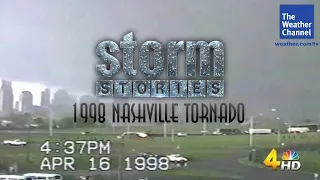 The Weather Channel
weather.com/tv

storm
STORIES
1998 NASHVILLE TORNADO

4:37PM
APR 16 1998

4 HD